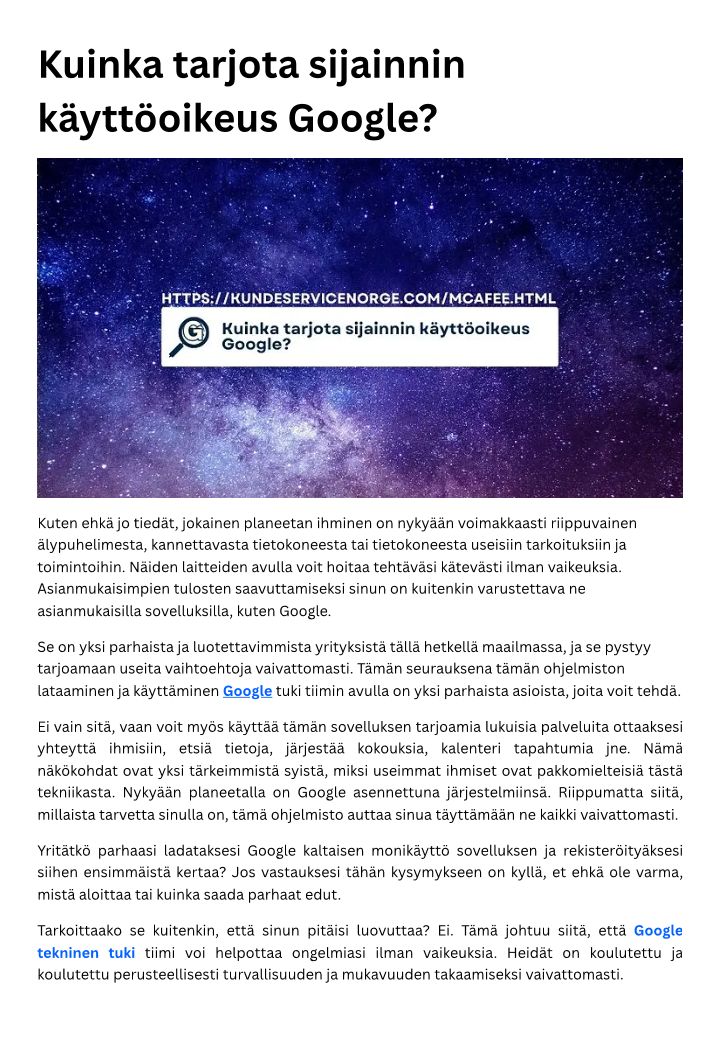 Kuinka tarjota sijainnin käyttöoikeus Google?

HTTPS://KUNDESERVICENORGE.COM/MCAFEE.HTML

Kuinka tarjota sijainnin käyttöoikeus Google?

Kuten ehkä jo tiedät, jokainen planeetan ihminen on nykyään voimakkaasti riippuvainen älypuhelimesta, kannettavasta tietokoneesta tai tietokoneesta useisiin tarkoituksiin ja toimintoihin. Näiden laitteiden avulla voit hoitaa tehtäväsi kätevästi ilman vaikeuksia. Asianmukaisimpien tulosten saavuttamiseksi sinun on kuitenkin varustettava ne asianmukaisilla sovelluksilla, kuten Google.

Se on yksi parhaista ja luotettavimmista yrityksistä tällä hetkellä maailmassa, ja se pystyy tarjoamaan useita vaihtoehtoja vaivattomasti. Tämän seurauksena tämän ohjelmiston lataaminen ja käyttäminen Google tuki tiimin avulla on yksi parhaista asioista, joita voit tehdä.

Ei vain sitä, vaan voit myös käyttää tämän sovelluksen tarjoamia lukuisia palveluita ottaaksesi yhteyttä ihmisiin, etsiä tietoja, järjestää kokouksia, kalenteri tapahtumia jne. Nämä näkökohdat ovat yksi tärkeimmistä syistä, miksi useimmat ihmiset ovat pakkomielteisiä tästä tekniikasta. Nykyään planeetalla on Google asennettuna järjestelmiinsä. Riippumatta siitä, millaista tarvetta sinulla on, tämä ohjelmisto auttaa sinua täyttämään ne kaikki vaivattomasti.

Yritätkö parhaasi ladataksesi Google kaltaisen monikäyttö sovelluksen ja rekisteröityäksesi siihen ensimmäistä kertaa? Jos vastauksesi tähän kysymykseen on kyllä, et ehkä ole varma, mistä aloittaa tai kuinka saada parhaat edut.

Tarkoittaako se kuitenkin, että sinun pitäisi luovuttaa? Ei. Tämä johtuu siitä, että Google tekninen tuki tiimi voi helpottaa ongelmiasi ilman vaikeuksia. Heidät on koulutettu ja koulutettu perusteellisesti turvallisuuden ja mukavuuden takaamiseksi vaivattomasti.